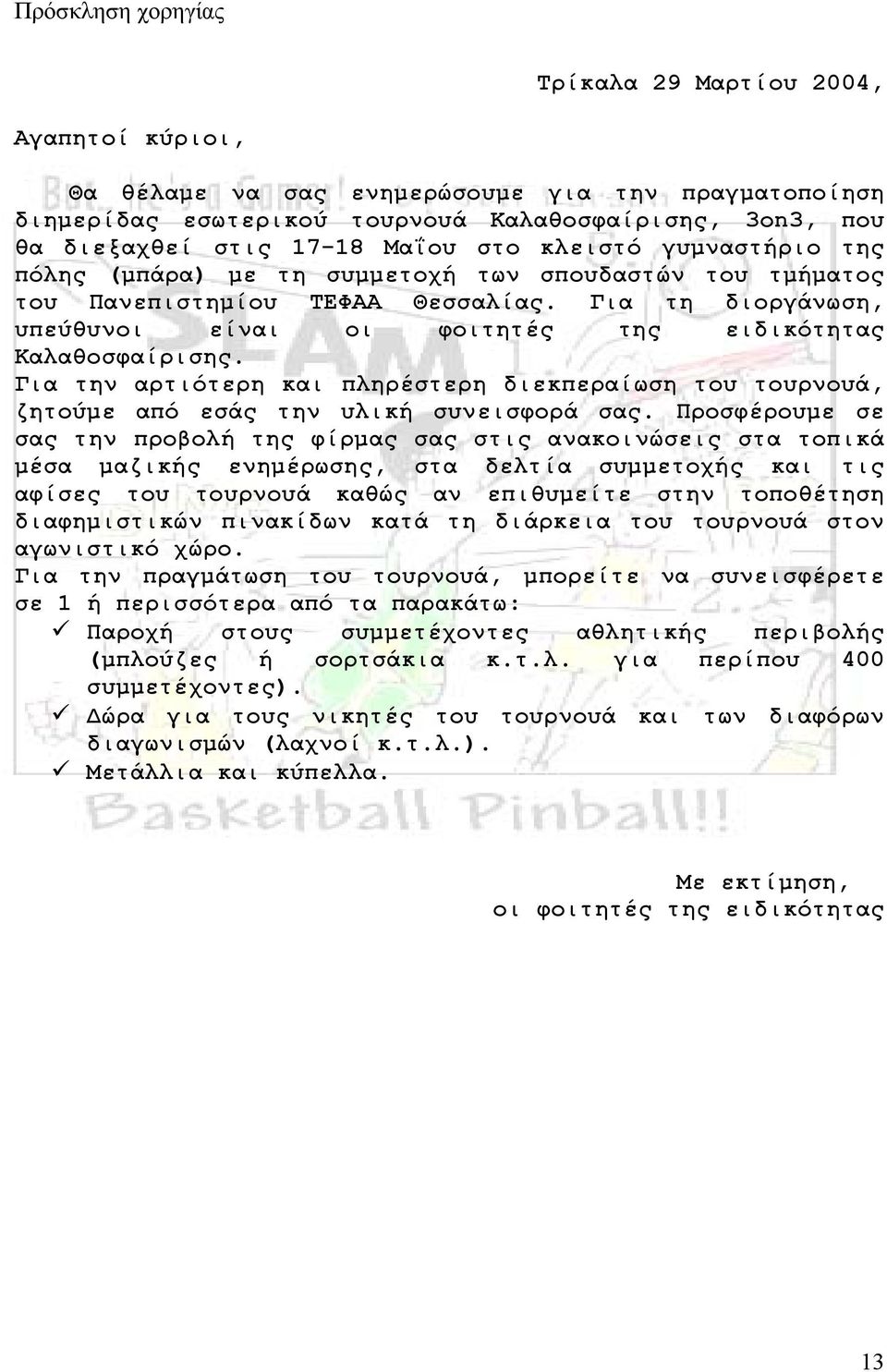 Πρόσκληση χορηγίας

Τρίκαλα 29 Μαρτίου 2004,

Αγαπητοί κύριοι,

Θα θέλαμε να σας ενημερώσουμε για την πραγματοποίηση διημερίδας εσωτερικού τουρνουά Καλαθοσφαίρισης, 3on3, που θα διεξαχθεί στις 17-18 Μαΐου στο κλειστό γυμναστήριο της πόλης (μπάρα) με τη συμμετοχή των σπουδαστών του τμήματος του Πανεπιστημίου ΤΕΦΑΑ Θεσσαλίας. Για τη διοργάνωση, υπεύθυνοι είναι οι φοιτητές της ειδικότητας Καλαθοσφαίρισης.

Για την αρτιότερη και πληρέστερη διεκπεραίωση του τουρνουά, ζητούμε από εσάς την υλική συνεισφορά σας. Προσφέρουμε σε σας την προβολή της φίρμας σας στις ανακοινώσεις στα τοπικά μέσα μαζικής ενημέρωσης, στα δελτία συμμετοχής και τις αφίσες του τουρνουά καθώς αν επιθυμείτε στην τοποθέτηση διαφημιστικών πινακίδων κατά τη διάρκεια του τουρνουά στον αγωνιστικό χώρο.

Για την πραγμάτωση του τουρνουά, μπορείτε να συνεισφέρετε σε 1 ή περισσότερα από τα παρακάτω:

✓ Παροχή στους συμμετέχοντες αθλητικής περιβολής (μπλούζες ή σορτσάκια κ.τ.λ. για περίπου 400 συμμετέχοντες).
✓ Δώρα για τους νικητές του τουρνουά και των διαφόρων διαγωνισμών (λαχνοί κ.τ.λ.).
✓ Μετάλλια και κύπελλα.

SLAM Basketball Pinball!!

Με εκτίμηση,
οι φοιτητές της ειδικότητας

13